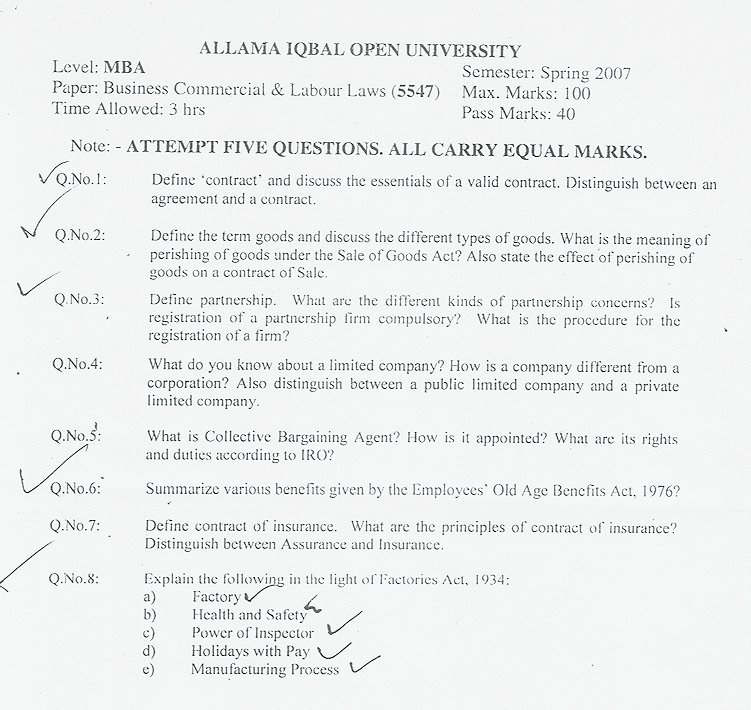 ALLAMA IQBAL OPEN UNIVERSITY

Level: MBA
Paper: Business Commercial & Labour Laws (5547)
Time Allowed: 3 hrs

Semester: Spring 2007
Max. Marks: 100
Pass Marks: 40

Note: - ATTEMPT FIVE QUESTIONS. ALL CARRY EQUAL MARKS.

Q.No.1: Define 'contract' and discuss the essentials of a valid contract. Distinguish between an agreement and a contract.

Q.No.2: Define the term goods and discuss the different types of goods. What is the meaning of perishing of goods under the Sale of Goods Act? Also state the effect of perishing of goods on a contract of Sale.

Q.No.3: Define partnership. What are the different kinds of partnership concerns? Is registration of a partnership firm compulsory? What is the procedure for the registration of a firm?

Q.No.4: What do you know about a limited company? How is a company different from a corporation? Also distinguish between a public limited company and a private limited company.

Q.No.5: What is Collective Bargaining Agent? How is it appointed? What are its rights and duties according to IRO?

Q.No.6: Summarize various benefits given by the Employees' Old Age Benefits Act, 1976?

Q.No.7: Define contract of insurance. What are the principles of contract of insurance? Distinguish between Assurance and Insurance.

Q.No.8: Explain the following in the light of Factories Act, 1934:
a) Factory
b) Health and Safety
c) Power of Inspector
d) Holidays with Pay
e) Manufacturing Process